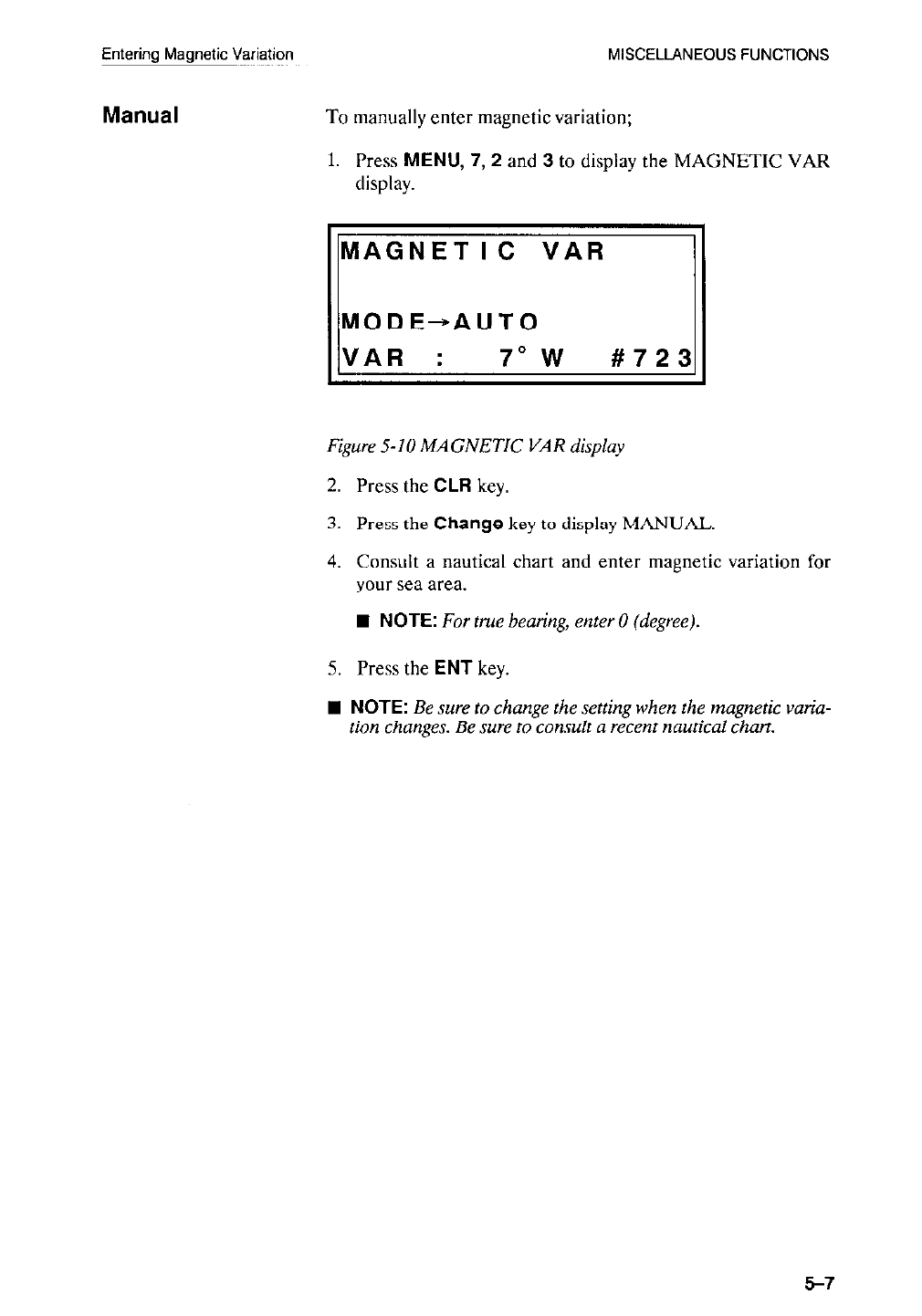 Entering Magnetic Variation

MISCELLANEOUS FUNCTIONS

Manual

To manually enter magnetic variation;

1. Press MENU, 7, 2 and 3 to display the MAGNETIC VAR display.

MAGNETIC VAR

MODE→AUTO
VAR : 7° W #723

Figure 5-10 MAGNETIC VAR display

2. Press the CLR key.

3. Press the Change key to display MANUAL.

4. Consult a nautical chart and enter magnetic variation for your sea area.

■ NOTE: For true bearing, enter 0 (degree).

5. Press the ENT key.

■ NOTE: Be sure to change the setting when the magnetic variation changes. Be sure to consult a recent nautical chart.

5–7